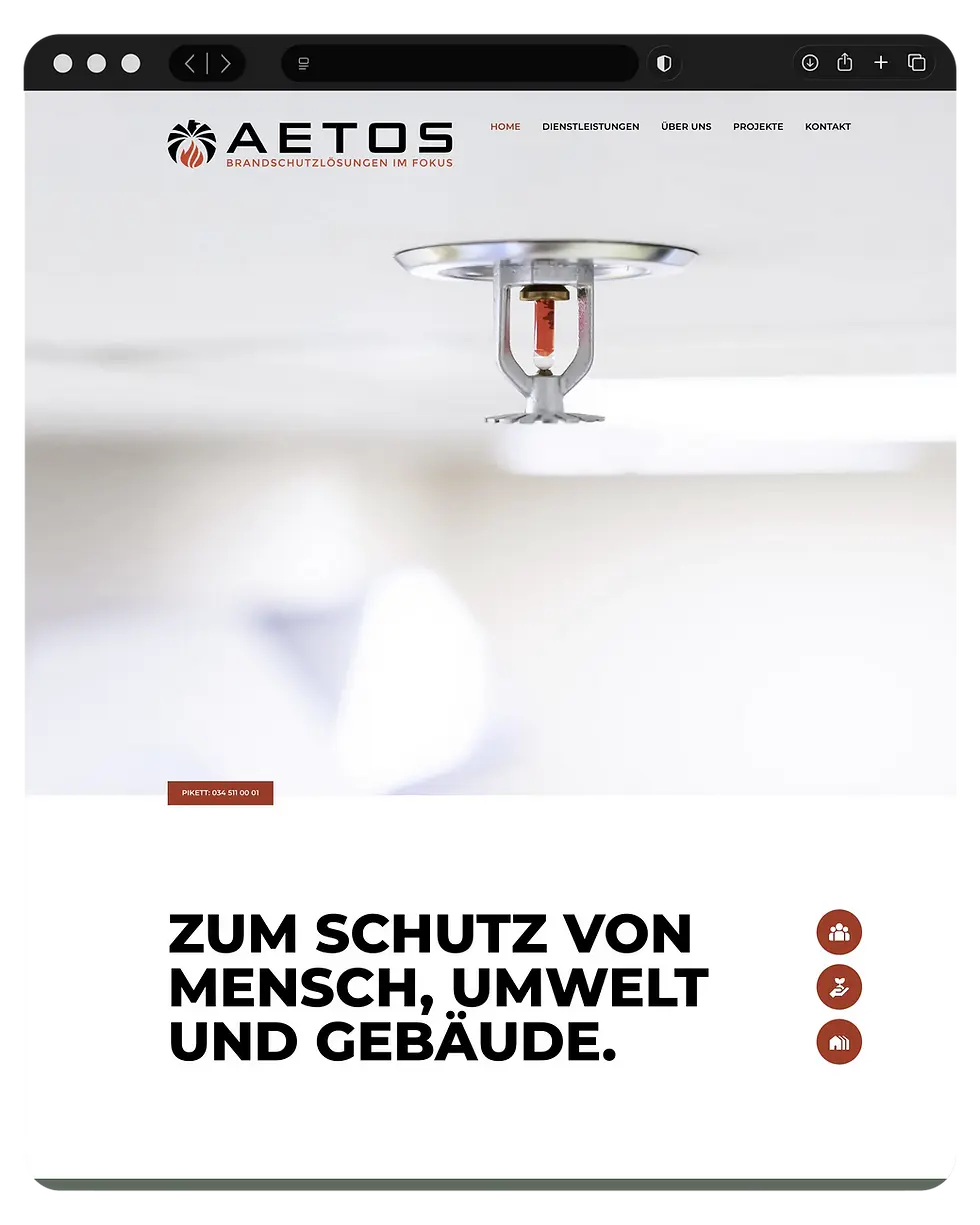 AETOS
BRANDSCHUTZLÖSUNGEN IM FOKUS

HOME DIENSTLEISTUNGEN ÜBER UNS PROJEKTE KONTAKT

PIKETT: 034 511 00 01

ZUM SCHUTZ VON MENSCH, UMWELT UND GEBÄUDE.